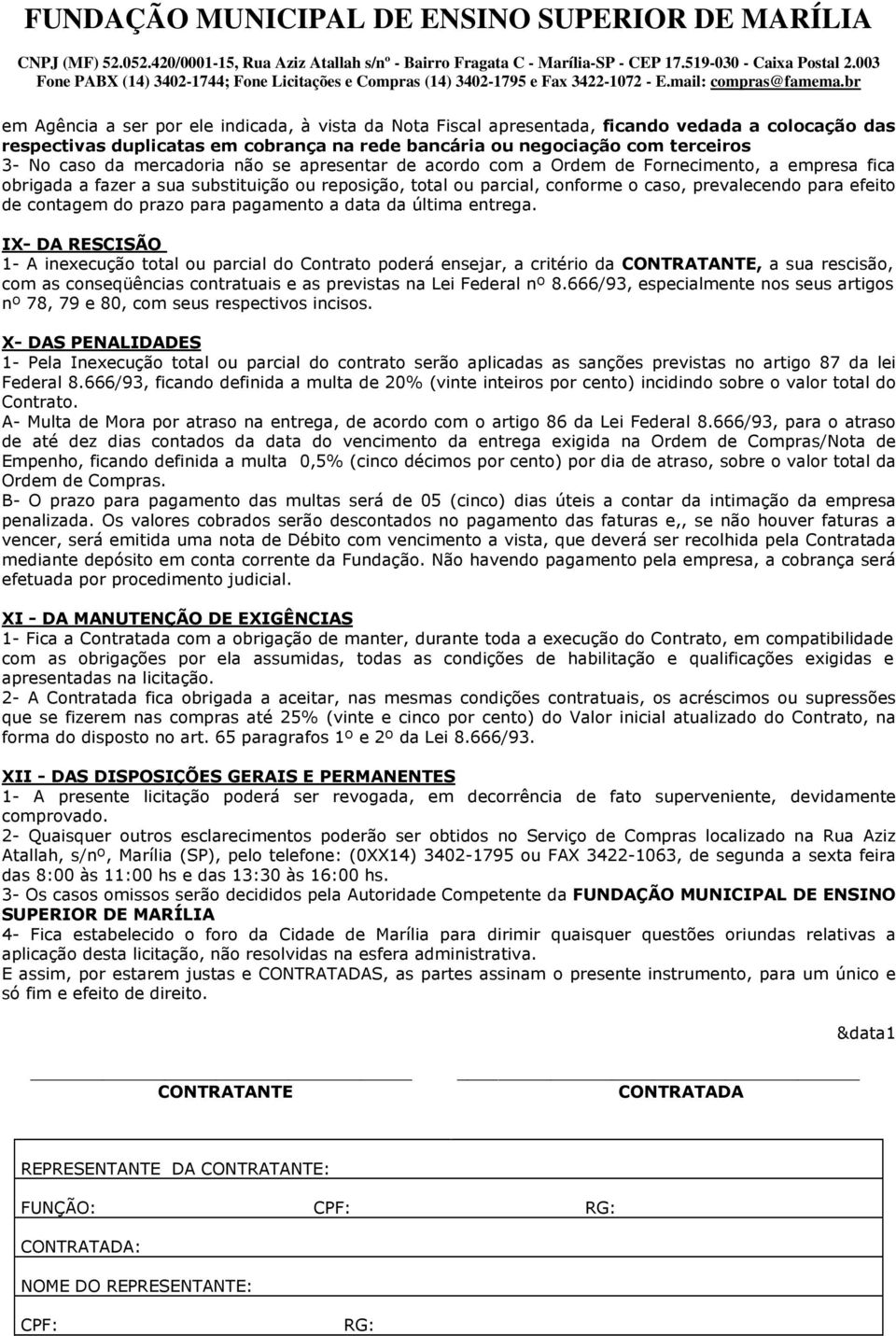 FUNDAÇÃO MUNICIPAL DE ENSINO SUPERIOR DE MARÍLIA
CNPJ (MF) 52.052.420/0001-15, Rua Aziz Atallah s/nº - Bairro Fragata C - Marília-SP - CEP 17.519-030 - Caixa Postal 2.003
Fone PABX (14) 3402-1744; Fone Licitações e Compras (14) 3402-1795 e Fax 3422-1072 - E.mail: compras@famema.br

em Agência a ser por ele indicada, à vista da Nota Fiscal apresentada, ficando vedada a colocação das respectivas duplicatas em cobrança na rede bancária ou negociação com terceiros
3- No caso da mercadoria não se apresentar de acordo com a Ordem de Fornecimento, a empresa fica obrigada a fazer a sua substituição ou reposição, total ou parcial, conforme o caso, prevalecendo para efeito de contagem do prazo para pagamento a data da última entrega.

IX- DA RESCISÃO
1- A inexecução total ou parcial do Contrato poderá ensejar, a critério da CONTRATANTE, a sua rescisão, com as conseqüências contratuais e as previstas na Lei Federal nº 8.666/93, especialmente nos seus artigos nº 78, 79 e 80, com seus respectivos incisos.

X- DAS PENALIDADES
1- Pela Inexecução total ou parcial do contrato serão aplicadas as sanções previstas no artigo 87 da lei Federal 8.666/93, ficando definida a multa de 20% (vinte inteiros por cento) incidindo sobre o valor total do Contrato.
A- Multa de Mora por atraso na entrega, de acordo com o artigo 86 da Lei Federal 8.666/93, para o atraso de até dez dias contados da data do vencimento da entrega exigida na Ordem de Compras/Nota de Empenho, ficando definida a multa 0,5% (cinco décimos por cento) por dia de atraso, sobre o valor total da Ordem de Compras.
B- O prazo para pagamento das multas será de 05 (cinco) dias úteis a contar da intimação da empresa penalizada. Os valores cobrados serão descontados no pagamento das faturas e,, se não houver faturas a vencer, será emitida uma nota de Débito com vencimento a vista, que deverá ser recolhida pela Contratada mediante depósito em conta corrente da Fundação. Não havendo pagamento pela empresa, a cobrança será efetuada por procedimento judicial.

XI - DA MANUTENÇÃO DE EXIGÊNCIAS
1- Fica a Contratada com a obrigação de manter, durante toda a execução do Contrato, em compatibilidade com as obrigações por ela assumidas, todas as condições de habilitação e qualificações exigidas e apresentadas na licitação.
2- A Contratada fica obrigada a aceitar, nas mesmas condições contratuais, os acréscimos ou supressões que se fizerem nas compras até 25% (vinte e cinco por cento) do Valor inicial atualizado do Contrato, na forma do disposto no art. 65 paragrafos 1º e 2º da Lei 8.666/93.

XII - DAS DISPOSIÇÕES GERAIS E PERMANENTES
1- A presente licitação poderá ser revogada, em decorrência de fato superveniente, devidamente comprovado.
2- Quaisquer outros esclarecimentos poderão ser obtidos no Serviço de Compras localizado na Rua Aziz Atallah, s/nº, Marília (SP), pelo telefone: (0XX14) 3402-1795 ou FAX 3422-1063, de segunda a sexta feira das 8:00 às 11:00 hs e das 13:30 às 16:00 hs.
3- Os casos omissos serão decididos pela Autoridade Competente da FUNDAÇÃO MUNICIPAL DE ENSINO SUPERIOR DE MARÍLIA
4- Fica estabelecido o foro da Cidade de Marília para dirimir quaisquer questões oriundas relativas a aplicação desta licitação, não resolvidas na esfera administrativa.
E assim, por estarem justas e CONTRATADAS, as partes assinam o presente instrumento, para um único e só fim e efeito de direito.

&data1

CONTRATANTE

CONTRATADA

REPRESENTANTE DA CONTRATANTE:
FUNÇÃO: CPF: RG:
CONTRATADA:
NOME DO REPRESENTANTE:
CPF: RG: